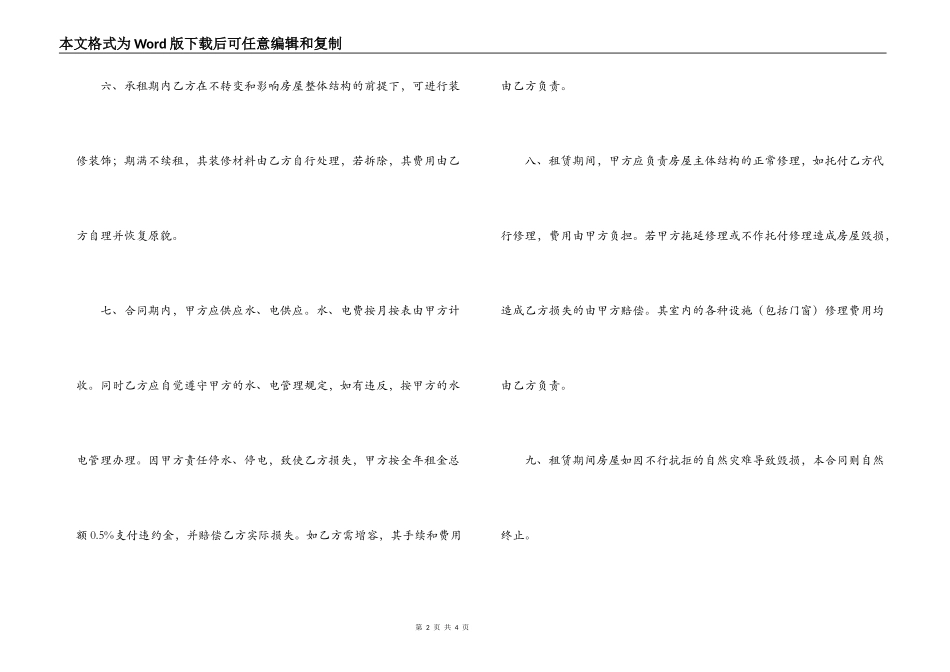 本文格式为Word版下载后可任意编辑和复制

六、承租期内乙方在不转变和影响房屋整体结构的前提下，可进行装修装饰；期满不续租，其装修材料由乙方自行处理，若拆除，其费用由乙方自理并恢复原貌。

七、合同期内，甲方应供应水、电供应。水、电费按月按表由甲方计收。同时乙方应自觉遵守甲方的水、电管理规定，如有违反，按甲方的水电管理办理。因甲方责任停水、停电，致使乙方损失，甲方按全年租金总额0.5%支付违约金，并赔偿乙方实际损失。如乙方需增容，其手续和费用由乙方负责。

八、租赁期间，甲方应负责房屋主体结构的正常修理，如托付乙方代行修理，费用由甲方负担。若甲方拖延修理或不作托付修理造成房屋毁损，造成乙方损失的由甲方赔偿。其室内的各种设施（包括门窗）修理费用均由乙方负责。

九、租赁期间房屋如因不行抗拒的自然灾难导致毁损，本合同则自然终止。

第 2 页 共 4 页